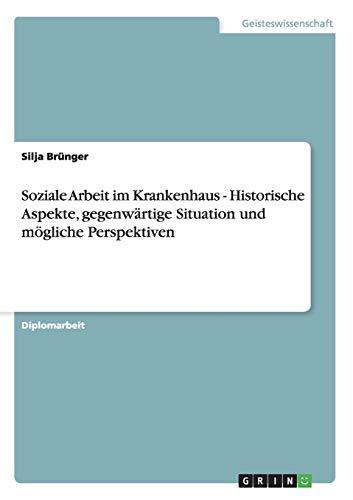 Geisteswissenschaft

Silja Brünger

Soziale Arbeit im Krankenhaus - Historische Aspekte, gegenwärtige Situation und mögliche Perspektiven

Diplomarbeit

GRIN